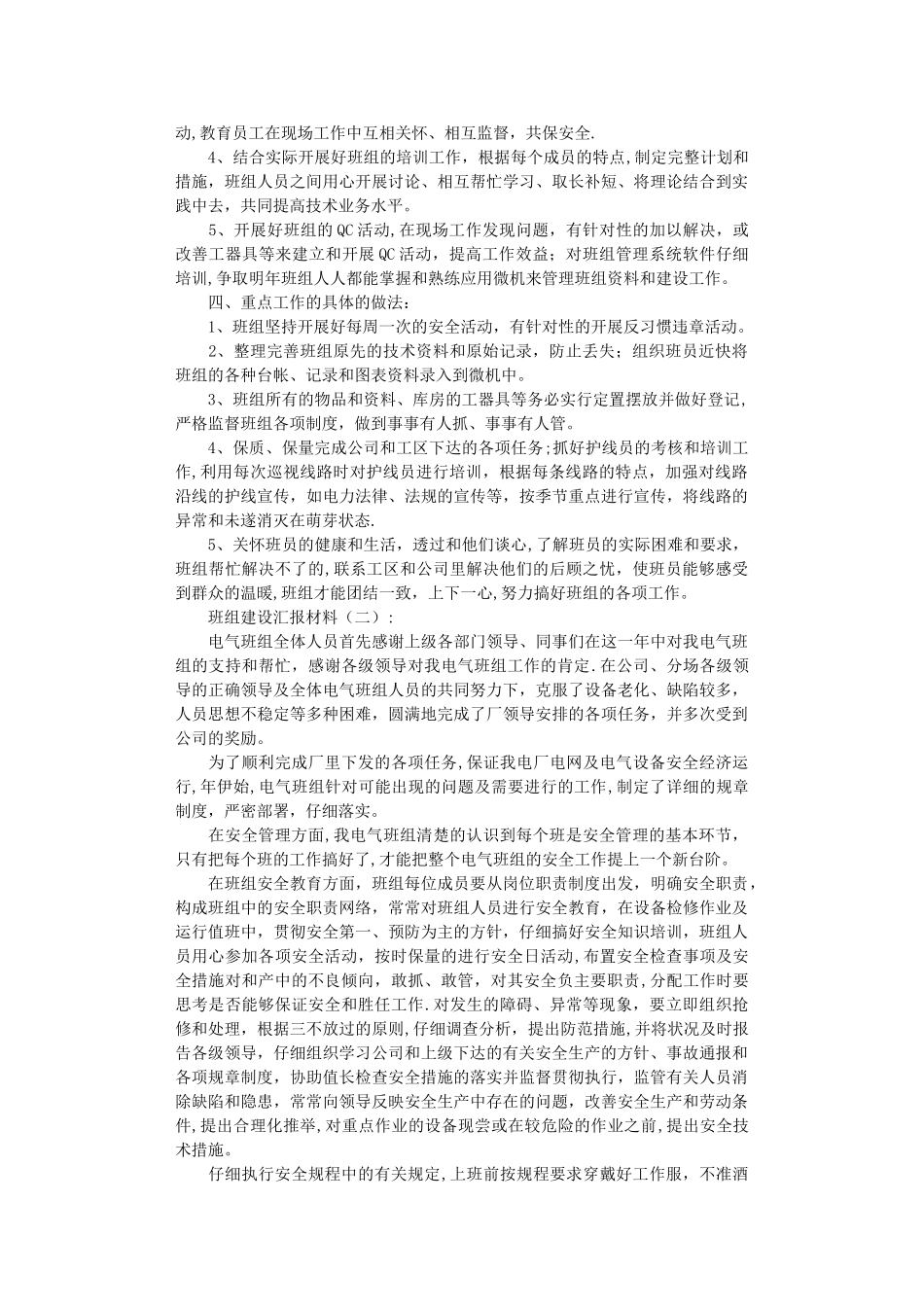 动,教育员工在现场工作中互相关怀、相互监督，共保安全.

4、结合实际开展好班组的培训工作，根据每个成员的特点,制定完整计划和措施，班组人员之间用心开展讨论、相互帮忙学习、取长补短、将理论结合到实践中去，共同提高技术业务水平。

5、开展好班组的QC活动,在现场工作发现问题，有针对性的加以解决，或改善工器具等来建立和开展QC活动，提高工作效益；对班组管理系统软件仔细培训,争取明年班组人人都能掌握和熟练应用微机来管理班组资料和建设工作。

四、重点工作的具体的做法：

1、班组坚持开展好每周一次的安全活动，有针对性的开展反习惯违章活动。

2、整理完善班组原先的技术资料和原始记录，防止丢失；组织班员近快将班组的各种台帐、记录和图表资料录入到微机中。

3、班组所有的物品和资料、库房的工器具等务必实行定置摆放并做好登记,严格监督班组各项制度，做到事事有人抓、事事有人管。

4、保质、保量完成公司和工区下达的各项任务;抓好护线员的考核和培训工作,利用每次巡视线路时对护线员进行培训，根据每条线路的特点，加强对线路沿线的护线宣传，如电力法律、法规的宣传等，按季节重点进行宣传，将线路的异常和未遂消灭在萌芽状态.

5、关怀班员的健康和生活，透过和他们谈心,了解班员的实际困难和要求，班组帮忙解决不了的,联系工区和公司里解决他们的后顾之忧，使班员能够感受到群众的温暖,班组才能团结一致，上下一心,努力搞好班组的各项工作。

班组建设汇报材料（二）：

电气班组全体人员首先感谢上级各部门领导、同事们在这一年中对我电气班组的支持和帮忙，感谢各级领导对我电气班组工作的肯定.在公司、分场各级领导的正确领导及全体电气班组人员的共同努力下，克服了设备老化、缺陷较多，人员思想不稳定等多种困难，圆满地完成了厂领导安排的各项任务，并多次受到公司的奖励。

为了顺利完成厂里下发的各项任务,保证我电厂电网及电气设备安全经济运行,年伊始,电气班组针对可能出现的问题及需要进行的工作,制定了详细的规章制度，严密部署，仔细落实。

在安全管理方面,我电气班组清楚的认识到每个班是安全管理的基本环节，只有把每个班的工作搞好了,才能把整个电气班组的安全工作提上一个新台阶。

在班组安全教育方面，班组每位成员要从岗位职责制度出发，明确安全职责，构成班组中的安全职责网络，常常对班组人员进行安全教育，在设备检修作业及运行值班中，贯彻安全第一、预防为主的方针，仔细搞好安全知识培训，班组人员用心参加各项安全活动，按时保量的进行安全日活动,布置安全检查事项及安全措施对和产中的不良倾向，敢抓、敢管，对其安全负主要职责,分配工作时要思考是否能够保证安全和胜任工作.对发生的障碍、异常等现象，要立即组织抢修和处理，根据三不放过的原则,仔细调查分析，提出防范措施,并将状况及时报告各级领导，仔细组织学习公司和上级下达的有关安全生产的方针、事故通报和各项规章制度，协助值长检查安全措施的落实并监督贯彻执行，监督有关人员消除缺陷和隐患，常常向领导反映安全生产中存在的问题，改善安全生产和劳动条件,提出合理化推举,对重点作业的设备现尝或在较危险的作业之前,提出安全技术措施。

仔细执行安全规程中的有关规定,上班前按规程要求穿戴好工作服，不准酒